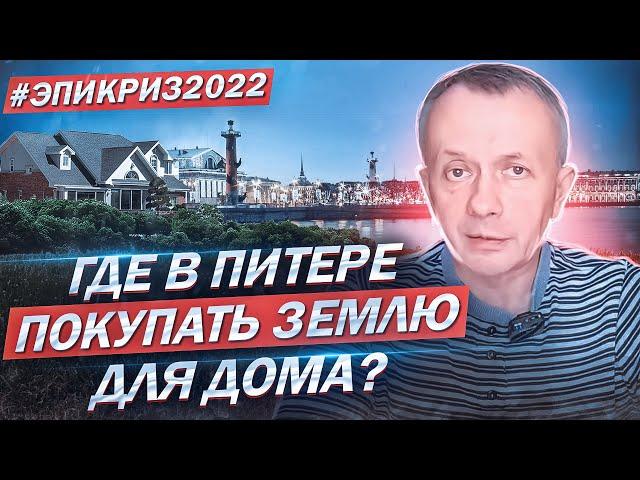 #ЭПИКРИЗ2022

ГДЕ В ПИТЕРЕ
ПОКУПАТЬ ЗЕМЛЮ
ДЛЯ ДОМА?